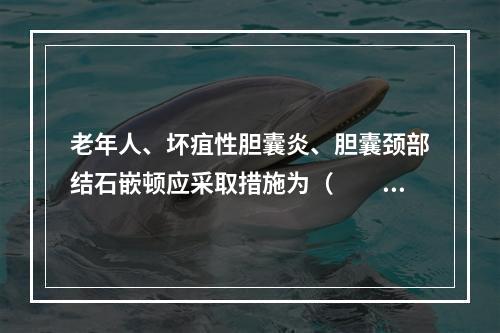 老年人、坏疽性胆囊炎、胆囊颈部结石嵌顿应采取措施为（ ...